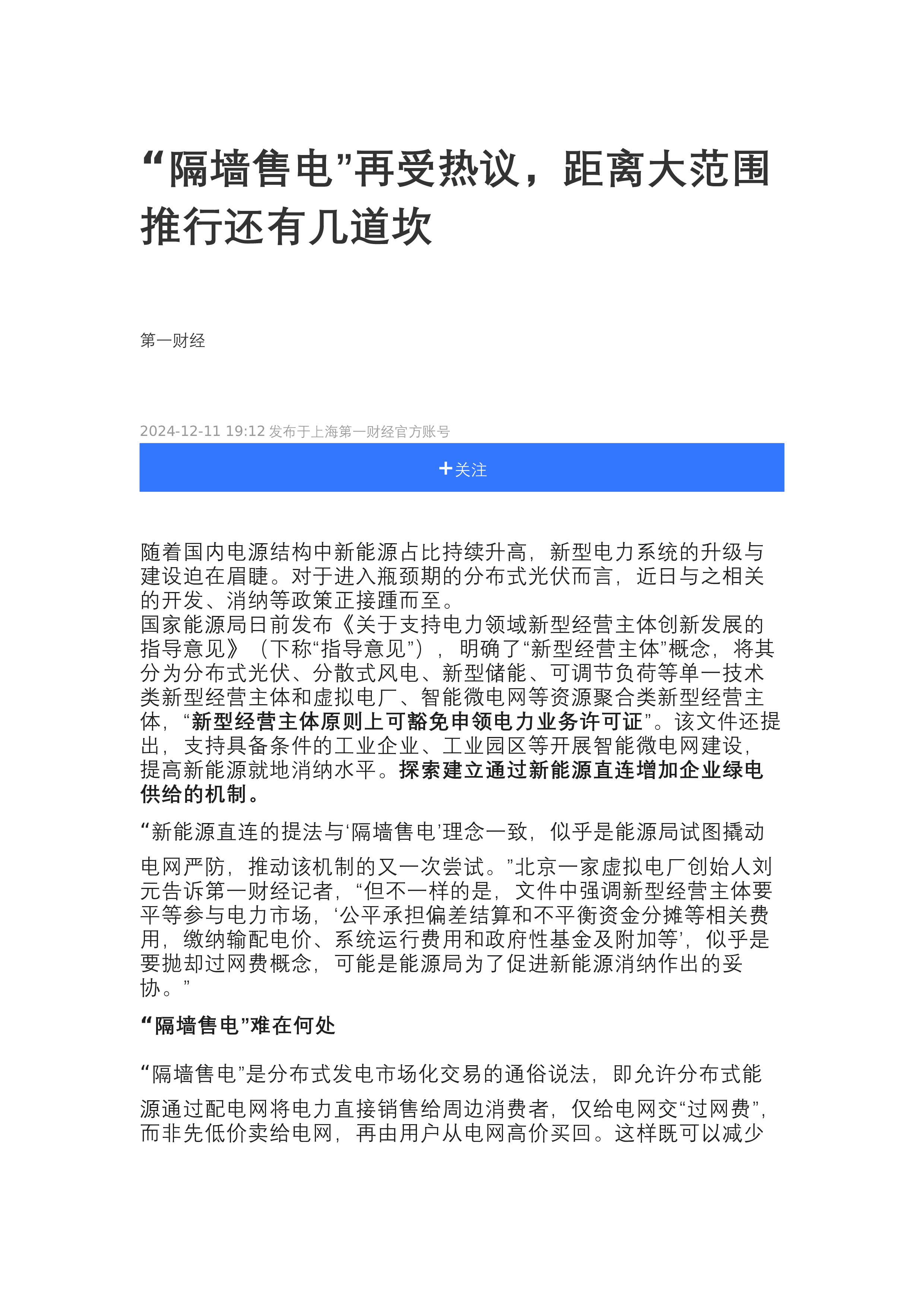 “隔墙售电”再受热议，距离大范围推行还有几道坎

第一财经

2024-12-11 19:12 发布于上海第一财经官方账号

+关注

随着国内电源结构中新能源占比持续升高，新型电力系统的升级与建设迫在眉睫。对于进入瓶颈期的分布式光伏而言，近日与之相关的开发、消纳等政策正接踵而至。

国家能源局日前发布《关于支持电力领域新型经营主体创新发展的指导意见》（下称“指导意见”），明确了“新型经营主体”概念，将其分为分布式光伏、分散式风电、新型储能、可调节负荷等单一技术类新型经营主体和虚拟电厂、智能微电网等资源聚合类新型经营主体，“新型经营主体原则上可豁免申领电力业务许可证”。该文件还提出，支持具备条件的工业企业、工业园区等开展智能微电网建设，提高新能源就地消纳水平。探索建立通过新能源直连增加企业绿电供给的机制。

“新能源直连的提法与‘隔墙售电’理念一致，似乎是能源局试图撬动电网严防，推动该机制的又一次尝试。”北京一家虚拟电厂创始人刘元告诉第一财经记者，“但不一样的是，文件中强调新型经营主体要平等参与电力市场，‘公平承担偏差结算和不平衡资金分摊等相关费用，缴纳输配电价、系统运行费用和政府性基金及附加等’，似乎是要抛却过网费概念，可能是能源局为了促进新能源消纳作出的妥协。”

“隔墙售电”难在何处

“隔墙售电”是分布式发电市场化交易的通俗说法，即允许分布式能源通过配电网将电力直接销售给周边消费者，仅给电网交“过网费”，而非先低价卖给电网，再由用户从电网高价买回。这样既可以减少